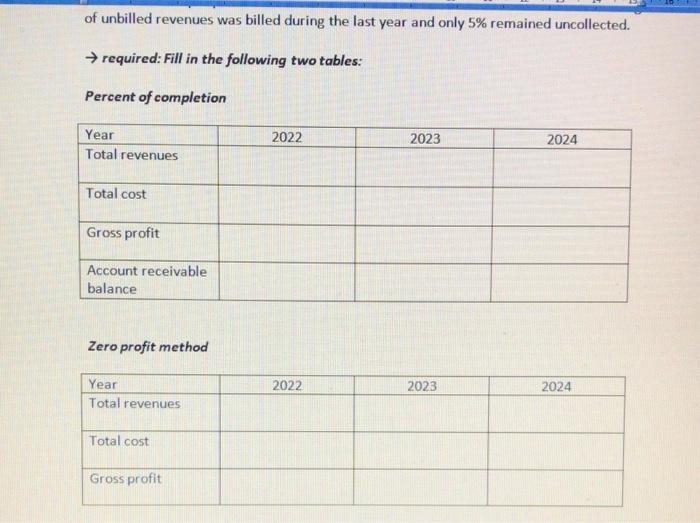 of unbilled revenues was billed during the last year and only 5% remained uncollected.

→ required: Fill in the following two tables:

Percent of completion

| Year | 2022 | 2023 | 2024 |
|---|---|---|---|
| Total revenues | | | |
| Total cost | | | |
| Gross profit | | | |
| Account receivable balance | | | |

Zero profit method

| Year | 2022 | 2023 | 2024 |
|---|---|---|---|
| Total revenues | | | |
| Total cost | | | |
| Gross profit | | | |